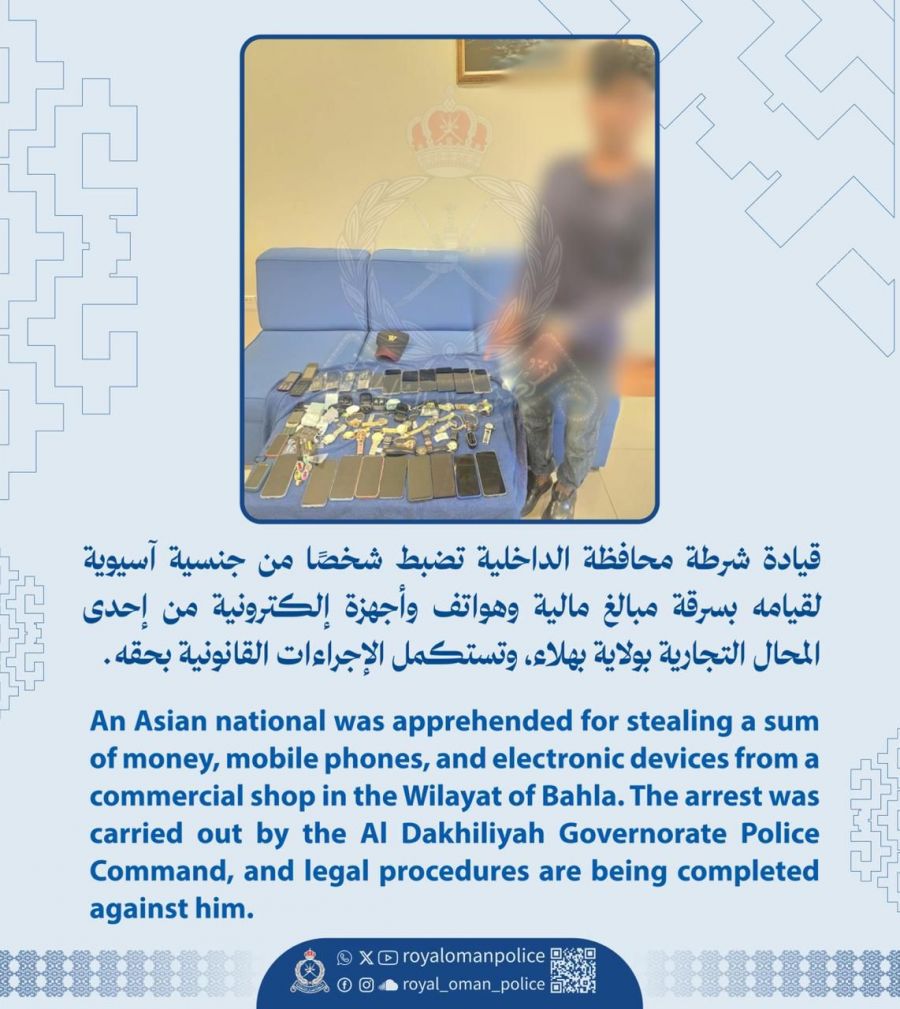 قيادة شرطة محافظة الداخلية تضبط شخصًا من جنسية آسيوية لقيامه بسرقة مبالغ مالية وهواتف وأجهزة إلكترونية من إحدى المحال التجارية بولاية بهلاء، وتستكمل الإجراءات القانونية بحقه.

An Asian national was apprehended for stealing a sum of money, mobile phones, and electronic devices from a commercial shop in the Wilayat of Bahla. The arrest was carried out by the Al Dakhiliyah Governorate Police Command, and legal procedures are being completed against him.

royalomanpolice
royal_oman_police